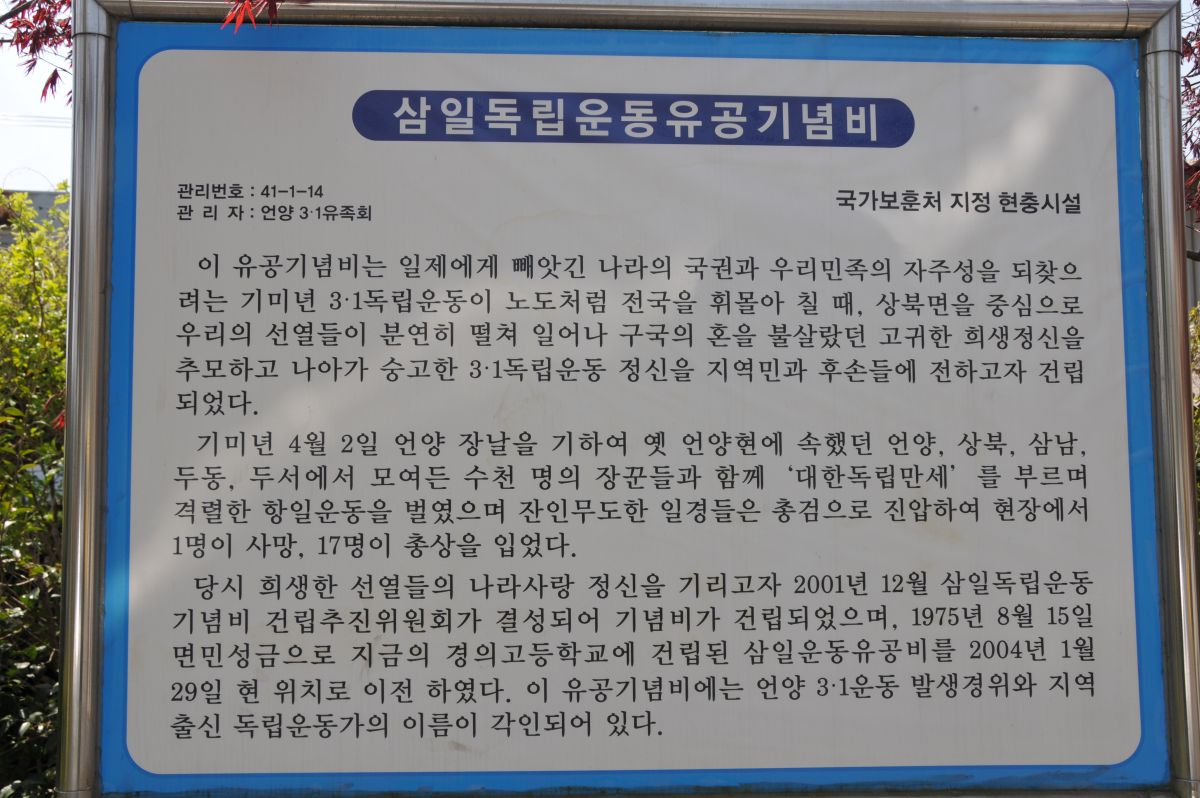 삼일독립운동유공기념비

관리번호 : 41-1-14
관 리 자 : 언양 3·1유족회

국가보훈처 지정 현충시설

이 유공기념비는 일제에게 빼앗긴 나라의 국권과 우리민족의 자주성을 되찾으려는 기미년 3·1독립운동이 노도처럼 전국을 휘몰아 칠 때, 상북면을 중심으로 우리의 선열들이 분연히 떨쳐 일어나 구국의 혼을 불살랐던 고귀한 희생정신을 추모하고 나아가 숭고한 3·1독립운동 정신을 지역민과 후손들에 전하고자 건립되었다.

기미년 4월 2일 언양 장날을 기하여 옛 언양현에 속했던 언양, 상북, 삼남, 두동, 두서에서 모여든 수천 명의 장꾼들과 함께 '대한독립만세'를 부르며 격렬한 항일운동을 벌였으며 잔인무도한 일경들은 총검으로 진압하여 현장에서 1명이 사망, 17명이 총상을 입었다.

당시 희생한 선열들의 나라사랑 정신을 기리고자 2001년 12월 삼일독립운동 기념비 건립추진위원회가 결성되어 기념비가 건립되었으며, 1975년 8월 15일 면민성금으로 지금의 경의고등학교에 건립된 삼일운동유공비를 2004년 1월 29일 현 위치로 이전 하였다. 이 유공기념비에는 언양 3·1운동 발생경위와 지역 출신 독립운동가의 이름이 각인되어 있다.